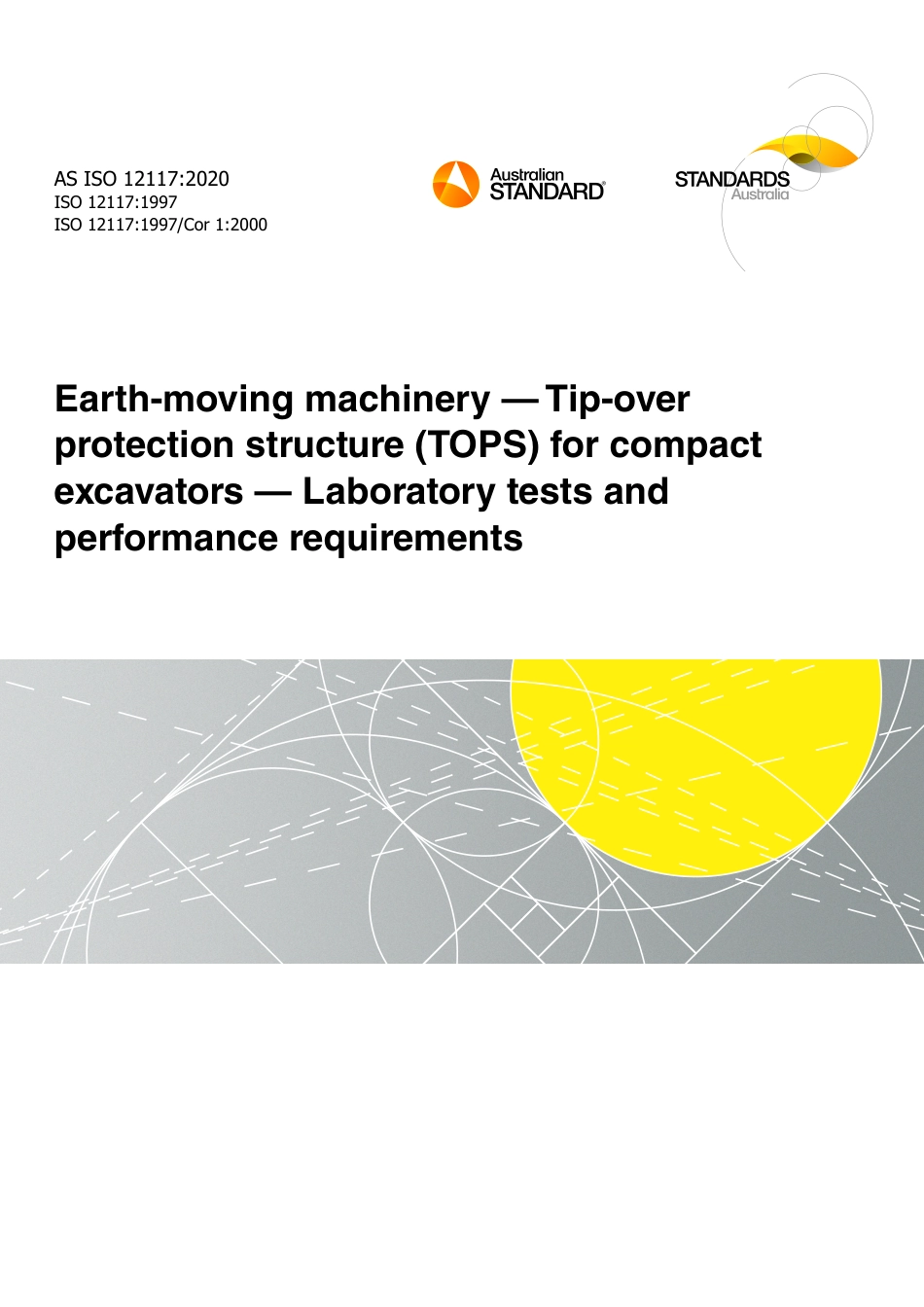 AS ISO 12117:2020
ISO 12117:1997
ISO 12117:1997/Cor 1:2000

Australian STANDARD®

STANDARDS Australia

Earth-moving machinery — Tip-over protection structure (TOPS) for compact excavators — Laboratory tests and performance requirements